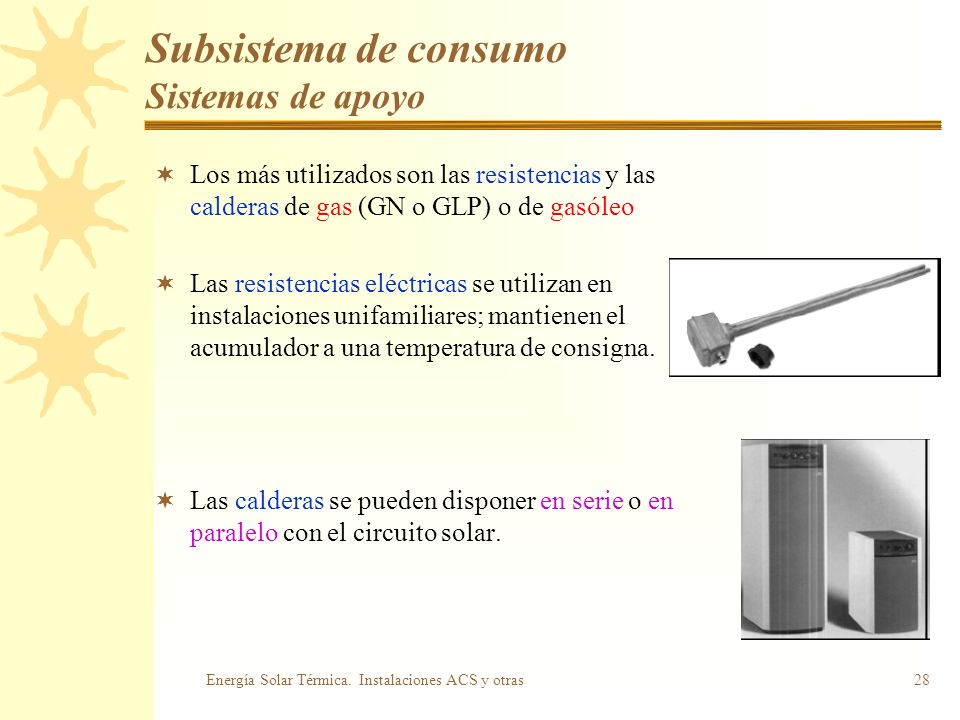 Subsistema de consumo
Sistemas de apoyo

Los más utilizados son las resistencias y las calderas de gas (GN o GLP) o de gasóleo

Las resistencias eléctricas se utilizan en instalaciones unifamiliares; mantienen el acumulador a una temperatura de consigna.

Las calderas se pueden disponer en serie o en paralelo con el circuito solar.

Energía Solar Térmica. Instalaciones ACS y otras

28